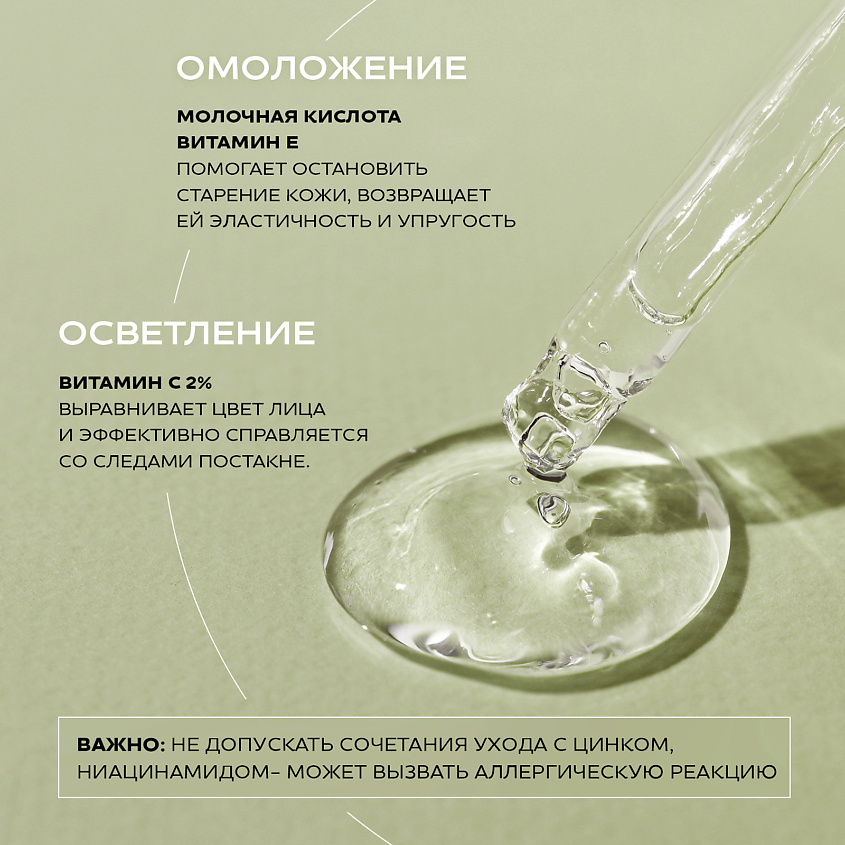 ОМОЛОЖЕНИЕ

МОЛОЧНАЯ КИСЛОТА
ВИТАМИН Е
ПОМОГАЕТ ОСТАНОВИТЬ СТАРЕНИЕ КОЖИ, ВОЗВРАЩАЕТ ЕЙ ЭЛАСТИЧНОСТЬ И УПРУГОСТЬ

ОСВЕТЛЕНИЕ

ВИТАМИН С 2%
ВЫРАВНИВАЕТ ЦВЕТ ЛИЦА И ЭФФЕКТИВНО СПРАВЛЯЕТСЯ СО СЛЕДАМИ ПОСТАКНЕ.

ВАЖНО: НЕ ДОПУСКАТЬ СОЧЕТАНИЯ УХОДА С ЦИНКОМ, НИАЦИНАМИДОМ– МОЖЕТ ВЫЗВАТЬ АЛЛЕРГИЧЕСКУЮ РЕАКЦИЮ